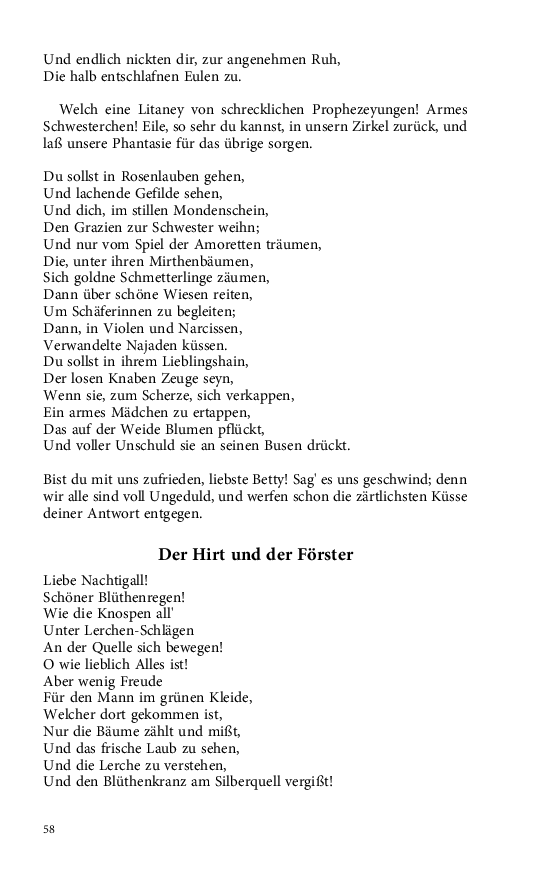 Und endlich nickten dir, zur angenehmen Ruh,
Die halb entschlafnen Eulen zu.

Welch eine Litaney von schrecklichen Prophezeyungen! Armes Schwesterchen! Eile, so sehr du kannst, in unsern Zirkel zurück, und laß unsere Phantasie für das übrige sorgen.

Du sollst in Rosenlauben gehen,
Und lachende Gefilde sehen,
Und dich, im stillen Mondenschein,
Den Grazien zur Schwester weihn;
Und nur vom Spiel der Amoretten träumen,
Die, unter ihren Mirthenbäumen,
Sich goldne Schmetterlinge zäumen,
Dann über schöne Wiesen reiten,
Um Schäferinnen zu begleiten;
Dann, in Violen und Narcissen,
Verwandelte Najaden küssen.
Du sollst in ihrem Lieblingshain,
Der losen Knaben Zeuge seyn,
Wenn sie, zum Scherze, sich verkappen,
Ein armes Mädchen zu ertappen,
Das auf der Weide Blumen pflückt,
Und voller Unschuld sie an seinen Busen drückt.

Bist du mit uns zufrieden, liebste Betty! Sag' es uns geschwind; denn wir alle sind voll Ungeduld, und werfen schon die zärtlichsten Küsse deiner Antwort entgegen.

Der Hirt und der Förster

Liebe Nachtigall!
Schöner Blüthenregen!
Wie die Knospen all'
Unter Lerchen-Schlägen
An der Quelle sich bewegen!
O wie lieblich Alles ist!
Aber wenig Freude
Für den Mann im grünen Kleide,
Welcher dort gekommen ist,
Nur die Bäume zählt und mißt,
Und das frische Laub zu sehen,
Und die Lerche zu verstehen,
Und den Blüthenkranz am Silberquell vergißt!

58